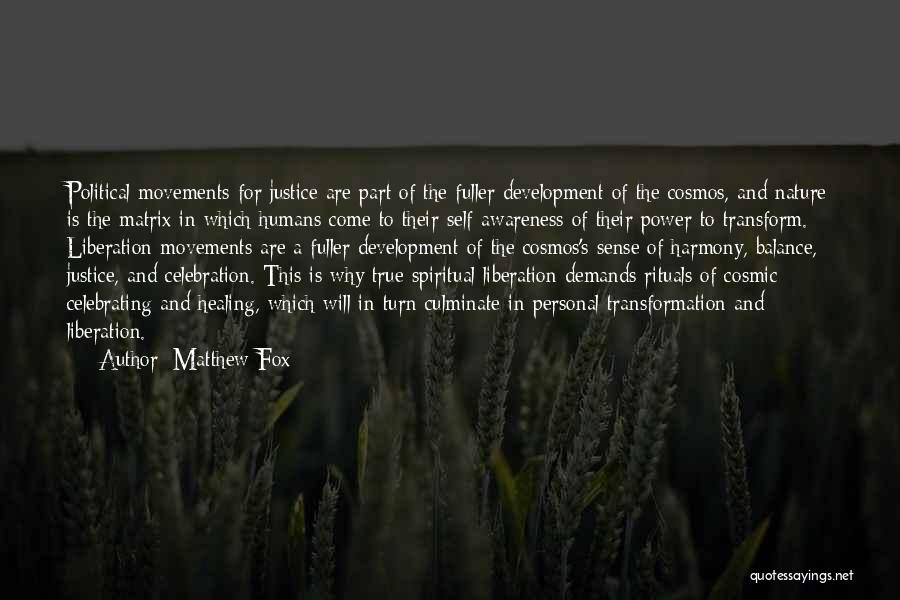 Political movements for justice are part of the fuller development of the cosmos, and nature is the matrix in which humans come to their self awareness of their power to transform. Liberation movements are a fuller development of the cosmos's sense of harmony, balance, justice, and celebration. This is why true spiritual liberation demands rituals of cosmic celebrating and healing, which will in turn culminate in personal transformation and liberation.

Author: Matthew Fox

quotessayings.net